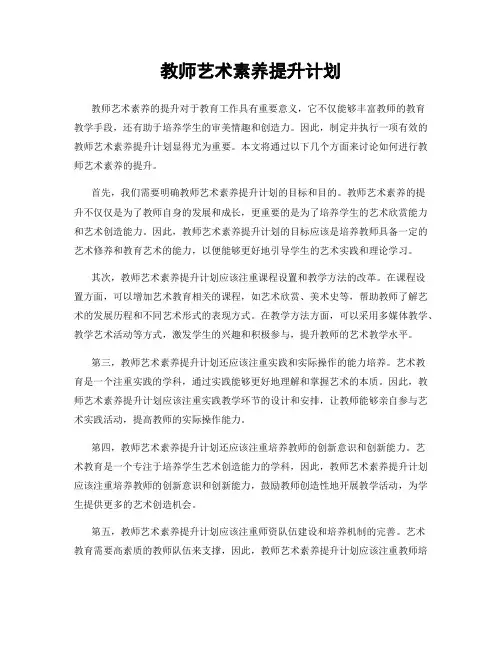 教师艺术素养提升计划

教师艺术素养的提升对于教育工作具有重要意义，它不仅能够丰富教师的教育教学手段，还有助于培养学生的审美情趣和创造力。因此，制定并执行一项有效的教师艺术素养提升计划显得尤为重要。本文将通过以下几个方面来讨论如何进行教师艺术素养的提升。

首先，我们需要明确教师艺术素养提升计划的目标和目的。教师艺术素养的提升不仅仅是为了教师自身的发展和成长，更重要的是为了培养学生的艺术欣赏能力和艺术创造能力。因此，教师艺术素养提升计划的目标应该是培养教师具备一定的艺术修养和教育艺术的能力，以便能够更好地引导学生的艺术实践和理论学习。

其次，教师艺术素养提升计划应该注重课程设置和教学方法的改革。在课程设置方面，可以增加艺术教育相关的课程，如艺术欣赏、美术史等，帮助教师了解艺术的发展历程和不同艺术形式的表现方式。在教学方法方面，可以采用多媒体教学、教学艺术活动等方式，激发学生的兴趣和积极参与，提升教师的艺术教学水平。

第三，教师艺术素养提升计划还应该注重实践和实际操作的能力培养。艺术教育是一个注重实践的学科，通过实践能够更好地理解和掌握艺术的本质。因此，教师艺术素养提升计划应该注重实践教学环节的设计和安排，让教师能够亲自参与艺术实践活动，提高教师的实际操作能力。

第四，教师艺术素养提升计划还应该注重培养教师的创新意识和创新能力。艺术教育是一个专注于培养学生艺术创造能力的学科，因此，教师艺术素养提升计划应该注重培养教师的创新意识和创新能力，鼓励教师创造性地开展教学活动，为学生提供更多的艺术创造机会。

第五，教师艺术素养提升计划应该注重师资队伍建设和培养机制的完善。艺术教育需要高素质的教师队伍来支撑，因此，教师艺术素养提升计划应该注重教师培